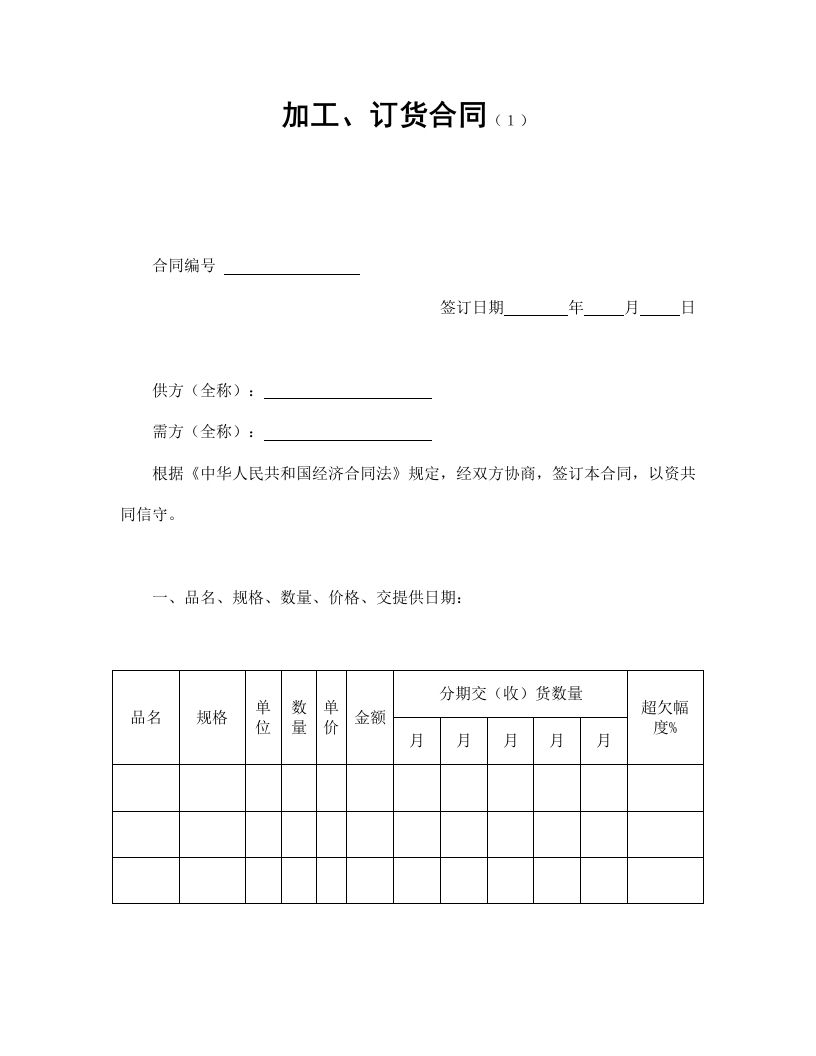 加工、订货合同（1）

合同编号 ________________

签订日期________年_____月_____日

供方（全称）：____________________

需方（全称）：____________________

根据《中华人民共和国经济合同法》规定，经双方协商，签订本合同，以资共同信守。

一、品名、规格、数量、价格、交提供日期：

| 品名 | 规格 | 单位 | 数量 | 单价 | 金额 | 分期交（收）货数量 | | | | | 超欠幅度% |
|---|---|---|---|---|---|---|---|---|---|---|---|
| | | | | | | 月 | 月 | 月 | 月 | 月 | |
| | | | | | | | | | | | |
| | | | | | | | | | | | |
| | | | | | | | | | | | |